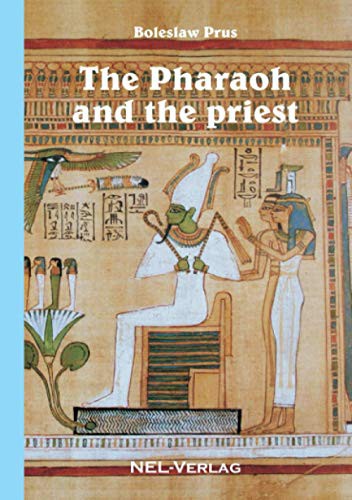 Boleslaw Prus

The Pharaoh and the priest

NEL-VERLAG